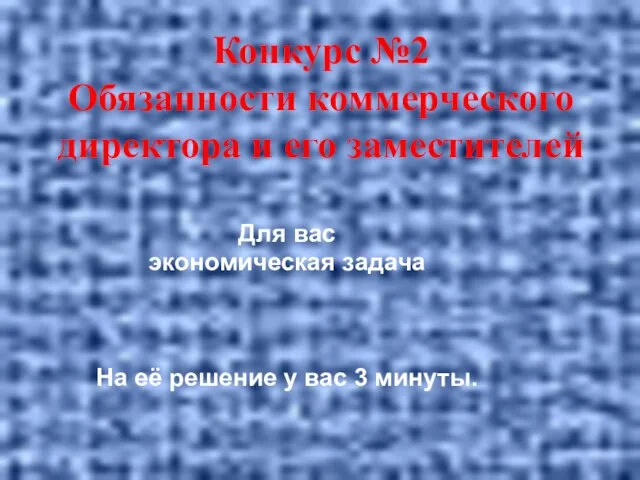 Конкурс №2
Обязанности коммерческого директора и его заместителей

Для вас
экономическая задача

На её решение у вас 3 минуты.